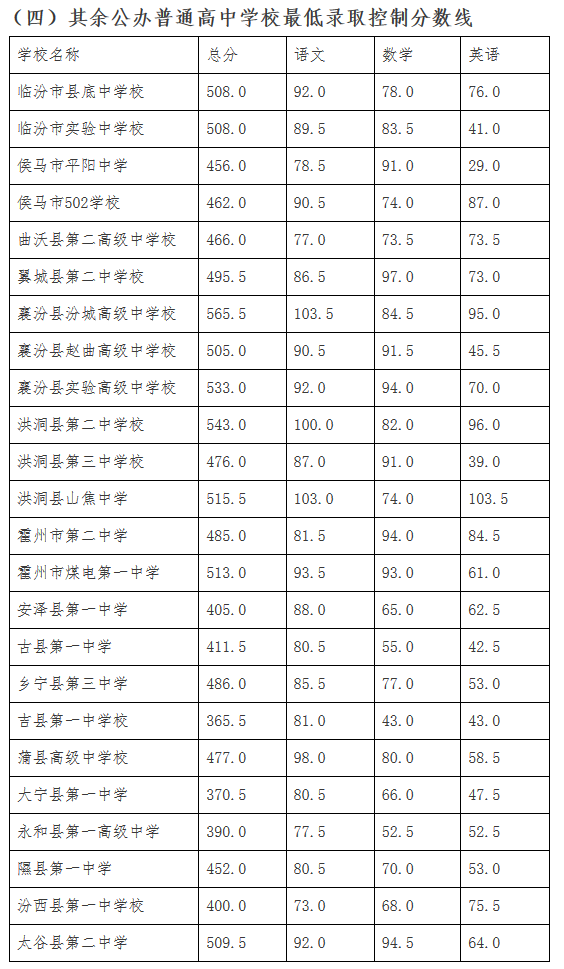 （四）其余公办普通高中学校最低录取控制分数线

| 学校名称 | 总分 | 语文 | 数学 | 英语 |
|---|---|---|---|---|
| 临汾市县底中学校 | 508.0 | 92.0 | 78.0 | 76.0 |
| 临汾市实验中学校 | 508.0 | 89.5 | 83.5 | 41.0 |
| 侯马市平阳中学 | 456.0 | 78.5 | 91.0 | 29.0 |
| 侯马市502学校 | 462.0 | 90.5 | 74.0 | 87.0 |
| 曲沃县第二高级中学校 | 466.0 | 77.0 | 73.5 | 73.5 |
| 翼城县第二中学校 | 495.5 | 86.5 | 97.0 | 73.0 |
| 襄汾县汾城高级中学校 | 565.5 | 103.5 | 84.5 | 95.0 |
| 襄汾县赵曲高级中学校 | 505.0 | 90.5 | 91.5 | 45.5 |
| 襄汾县实验高级中学校 | 533.0 | 92.0 | 94.0 | 70.0 |
| 洪洞县第二中学校 | 543.0 | 100.0 | 82.0 | 96.0 |
| 洪洞县第三中学校 | 476.0 | 87.0 | 91.0 | 39.0 |
| 洪洞县山焦中学 | 515.5 | 103.0 | 74.0 | 103.5 |
| 霍州市第二中学 | 485.0 | 81.5 | 94.0 | 84.5 |
| 霍州市煤电第一中学 | 513.0 | 93.5 | 93.0 | 61.0 |
| 安泽县第一中学 | 405.0 | 88.0 | 65.0 | 62.5 |
| 古县第一中学 | 411.5 | 80.5 | 55.0 | 42.5 |
| 乡宁县第三中学 | 486.0 | 85.5 | 77.0 | 53.0 |
| 吉县第一中学校 | 365.5 | 81.0 | 43.0 | 43.0 |
| 蒲县高级中学校 | 477.0 | 98.0 | 80.0 | 58.5 |
| 大宁县第一中学 | 370.5 | 80.5 | 66.0 | 47.5 |
| 永和县第一高级中学 | 390.0 | 77.5 | 52.5 | 52.5 |
| 隰县第一中学 | 452.0 | 80.5 | 70.0 | 53.0 |
| 汾西县第一中学校 | 400.0 | 73.0 | 68.0 | 75.5 |
| 太谷县第二中学 | 509.5 | 92.0 | 94.5 | 64.0 |